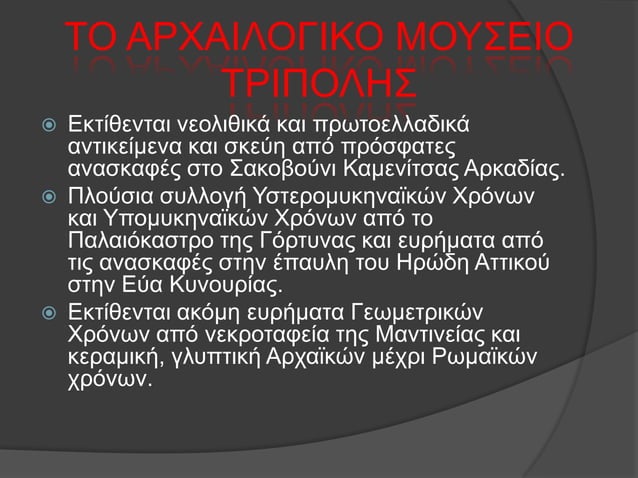 ΤΟ ΑΡΧΑΙΛΟΓΙΚΟ ΜΟΥΣΕΙΟ ΤΡΙΠΟΛΗΣ

Εκτίθενται νεολιθικά και πρωτοελλαδικά αντικείμενα και σκεύη από πρόσφατες ανασκαφές στο Σακοβούνι Καμενίτσας Αρκαδίας.

Πλούσια συλλογή Υστερομυκηναϊκών Χρόνων και Υπομυκηναϊκών Χρόνων από το Παλαιόκαστρο της Γόρτυνας και ευρήματα από τις ανασκαφές στην έπαυλη του Ηρώδη Αττικού στην Εύα Κυνουρίας.

Εκτίθενται ακόμη ευρήματα Γεωμετρικών Χρόνων από νεκροταφεία της Μαντινείας και κεραμική, γλυπτική Αρχαϊκών μέχρι Ρωμαϊκών χρόνων.